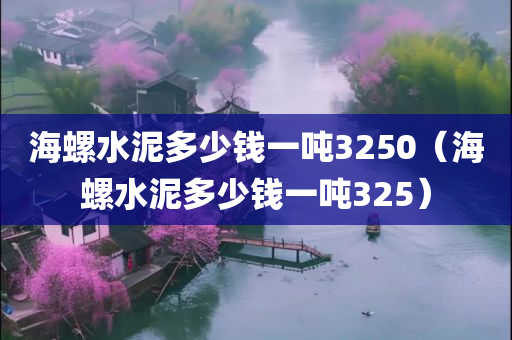 海螺水泥多少钱一吨3250（海螺水泥多少钱一吨325）